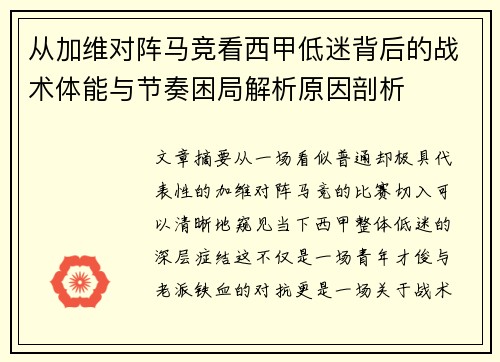 从加维对阵马竞看西甲低迷背后的战术体能与节奏困局解析原因剖析

文章摘要从一场看似普通却极具代表性的加维对阵马竞的比赛切入可以清晰地窥见当下西甲整体低迷的深层症结这不仅是一场青年才俊与老派铁血的对抗更是一场关于战术